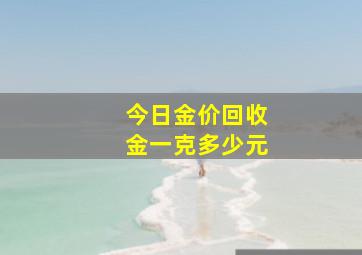 今日金价回收
金一克多少元